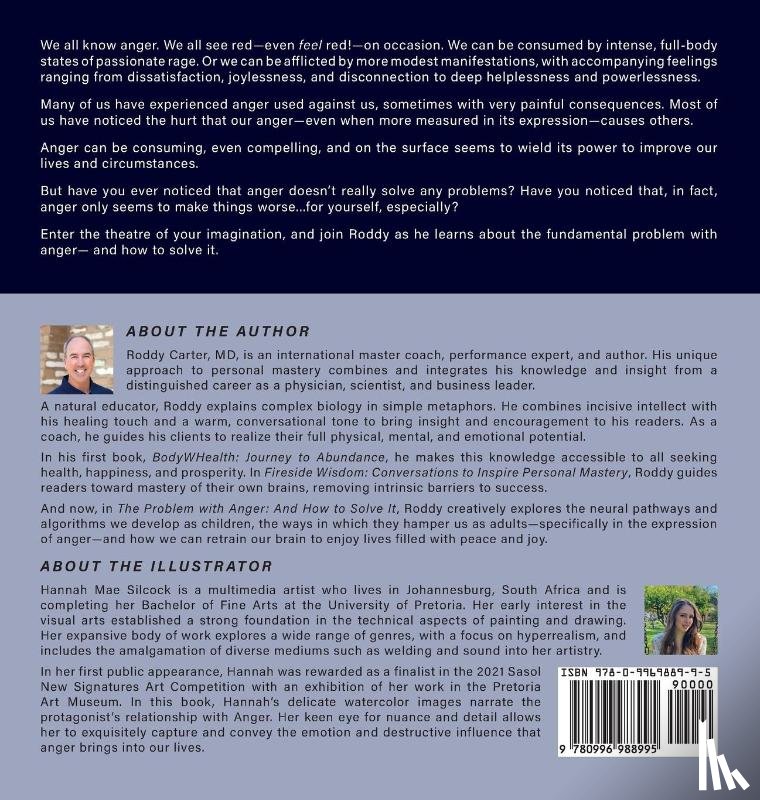 We all know anger. We all see red—even feel red!—on occasion. We can be consumed by intense, full-body states of passionate rage. Or we can be afflicted by more modest manifestations, with accompanying feelings ranging from dissatisfaction, joylessness, and disconnection to deep helplessness and powerlessness.

Many of us have experienced anger used against us, sometimes with very painful consequences. Most of us have noticed the hurt that our anger—even when more measured in its expression—causes others.

Anger can be consuming, even compelling, and on the surface seems to wield its power to improve our lives and circumstances.

But have you ever noticed that anger doesn't really solve any problems? Have you noticed that, in fact, anger only seems to make things worse...for yourself, especially?

Enter the theatre of your imagination, and join Roddy as he learns about the fundamental problem with anger— and how to solve it.

ABOUT THE AUTHOR

Roddy Carter, MD, is an international master coach, performance expert, and author. His unique approach to personal mastery combines and integrates his knowledge and insight from a distinguished career as a physician, scientist, and business leader.

A natural educator, Roddy explains complex biology in simple metaphors. He combines incisive intellect with his healing touch and a warm, conversational tone to bring insight and encouragement to his readers. As a coach, he guides his clients to realize their full physical, mental, and emotional potential.

In his first book, BodyWHealth: Journey to Abundance, he makes this knowledge accessible to all seeking health, happiness, and prosperity. In Fireside Wisdom: Conversations to Inspire Personal Mastery, Roddy guides readers toward mastery of their own brains, removing intrinsic barriers to success.

And now, in The Problem with Anger: And How to Solve It, Roddy creatively explores the neural pathways and algorithms we develop as children, the ways in which they hamper us as adults—specifically in the expression of anger—and how we can retrain our brain to enjoy lives filled with peace and joy.

ABOUT THE ILLUSTRATOR

Hannah Mae Silcock is a multimedia artist who lives in Johannesburg, South Africa and is completing her Bachelor of Fine Arts at the University of Pretoria. Her early interest in the visual arts established a strong foundation in the technical aspects of painting and drawing. Her expansive body of work explores a wide range of genres, with a focus on hyperrealism, and includes the amalgamation of diverse mediums such as welding and sound into her artistry.

In her first public appearance, Hannah was rewarded as a finalist in the 2021 Sasol New Signatures Art Competition with an exhibition of her work in the Pretoria Art Museum. In this book, Hannah's delicate watercolor images narrate the protagonist's relationship with Anger. Her keen eye for nuance and detail allows her to exquisitely capture and convey the emotion and destructive influence that anger brings into our lives.

ISBN 978-0-9969889-9-5

90000

9 780996 988995